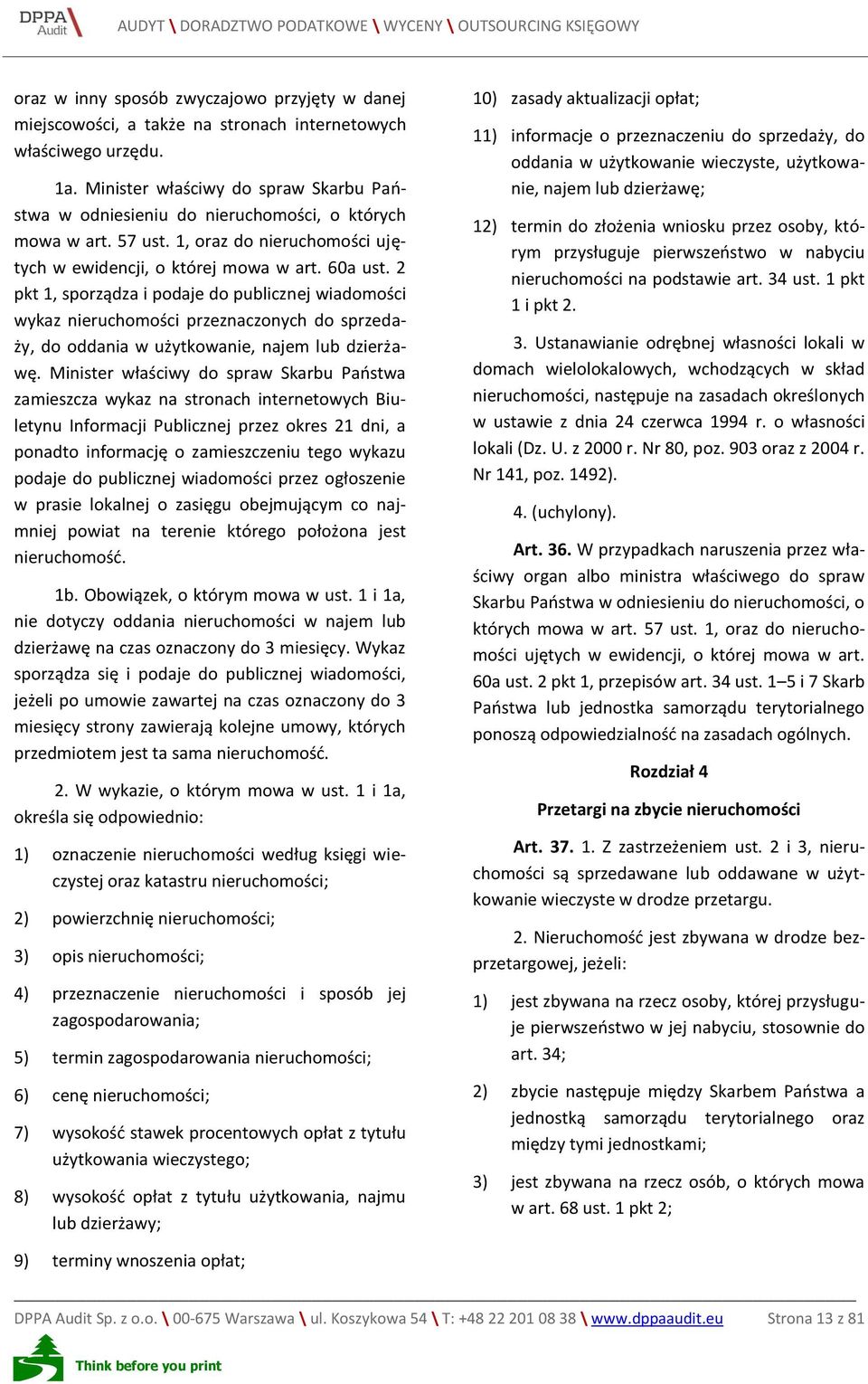 DPPA Audit

AUDYT \ DORADZTWO PODATKOWE \ WYCENY \ OUTSOURCING KSIĘGOWY

oraz w inny sposób zwyczajowo przyjęty w danej miejscowości, a także na stronach internetowych właściwego urzędu.

1a. Minister właściwy do spraw Skarbu Państwa w odniesieniu do nieruchomości, o których mowa w art. 57 ust. 1, oraz do nieruchomości ujętych w ewidencji, o której mowa w art. 60a ust. 2 pkt 1, sporządza i podaje do publicznej wiadomości wykaz nieruchomości przeznaczonych do sprzedaży, do oddania w użytkowanie, najem lub dzierżawę. Minister właściwy do spraw Skarbu Państwa zamieszcza wykaz na stronach internetowych Biuletynu Informacji Publicznej przez okres 21 dni, a ponadto informację o zamieszczeniu tego wykazu podaje do publicznej wiadomości przez ogłoszenie w prasie lokalnej o zasięgu obejmującym co najmniej powiat na terenie którego położona jest nieruchomość.

1b. Obowiązek, o którym mowa w ust. 1 i 1a, nie dotyczy oddania nieruchomości w najem lub dzierżawę na czas oznaczony do 3 miesięcy. Wykaz sporządza się i podaje do publicznej wiadomości, jeżeli po umowie zawartej na czas oznaczony do 3 miesięcy strony zawierają kolejne umowy, których przedmiotem jest ta sama nieruchomość.

2. W wykazie, o którym mowa w ust. 1 i 1a, określa się odpowiednio:

1) oznaczenie nieruchomości według księgi wieczystej oraz katastru nieruchomości;

2) powierzchnię nieruchomości;

3) opis nieruchomości;

4) przeznaczenie nieruchomości i sposób jej zagospodarowania;

5) termin zagospodarowania nieruchomości;

6) cenę nieruchomości;

7) wysokość stawek procentowych opłat z tytułu użytkowania wieczystego;

8) wysokość opłat z tytułu użytkowania, najmu lub dzierżawy;

9) terminy wnoszenia opłat;

10) zasady aktualizacji opłat;

11) informacje o przeznaczeniu do sprzedaży, do oddania w użytkowanie wieczyste, użytkowanie, najem lub dzierżawę;

12) termin do złożenia wniosku przez osoby, którym przysługuje pierwszeństwo w nabyciu nieruchomości na podstawie art. 34 ust. 1 pkt 1 i pkt 2.

3. Ustanawianie odrębnej własności lokali w domach wielolokalowych, wchodzących w skład nieruchomości, następuje na zasadach określonych w ustawie z dnia 24 czerwca 1994 r. o własności lokali (Dz. U. z 2000 r. Nr 80, poz. 903 oraz z 2004 r. Nr 141, poz. 1492).

4. (uchylony).

Art. 36. W przypadkach naruszenia przez właściwy organ albo ministra właściwego do spraw Skarbu Państwa w odniesieniu do nieruchomości, o których mowa w art. 57 ust. 1, oraz do nieruchomości ujętych w ewidencji, o której mowa w art. 60a ust. 2 pkt 1, przepisów art. 34 ust. 1–5 i 7 Skarb Państwa lub jednostka samorządu terytorialnego ponoszą odpowiedzialność na zasadach ogólnych.

Rozdział 4

Przetargi na zbycie nieruchomości

Art. 37. 1. Z zastrzeżeniem ust. 2 i 3, nieruchomości są sprzedawane lub oddawane w użytkowanie wieczyste w drodze przetargu.

2. Nieruchomość jest zbywana w drodze bezprzetargowej, jeżeli:

1) jest zbywana na rzecz osoby, której przysługuje pierwszeństwo w jej nabyciu, stosownie do art. 34;

2) zbycie następuje między Skarbem Państwa a jednostką samorządu terytorialnego oraz między tymi jednostkami;

3) jest zbywana na rzecz osób, o których mowa w art. 68 ust. 1 pkt 2;

DPPA Audit Sp. z o.o. \ 00-675 Warszawa \ ul. Koszykowa 54 \ T: +48 22 201 08 38 \ www.dppaaudit.eu Strona 13 z 81

Think before you print